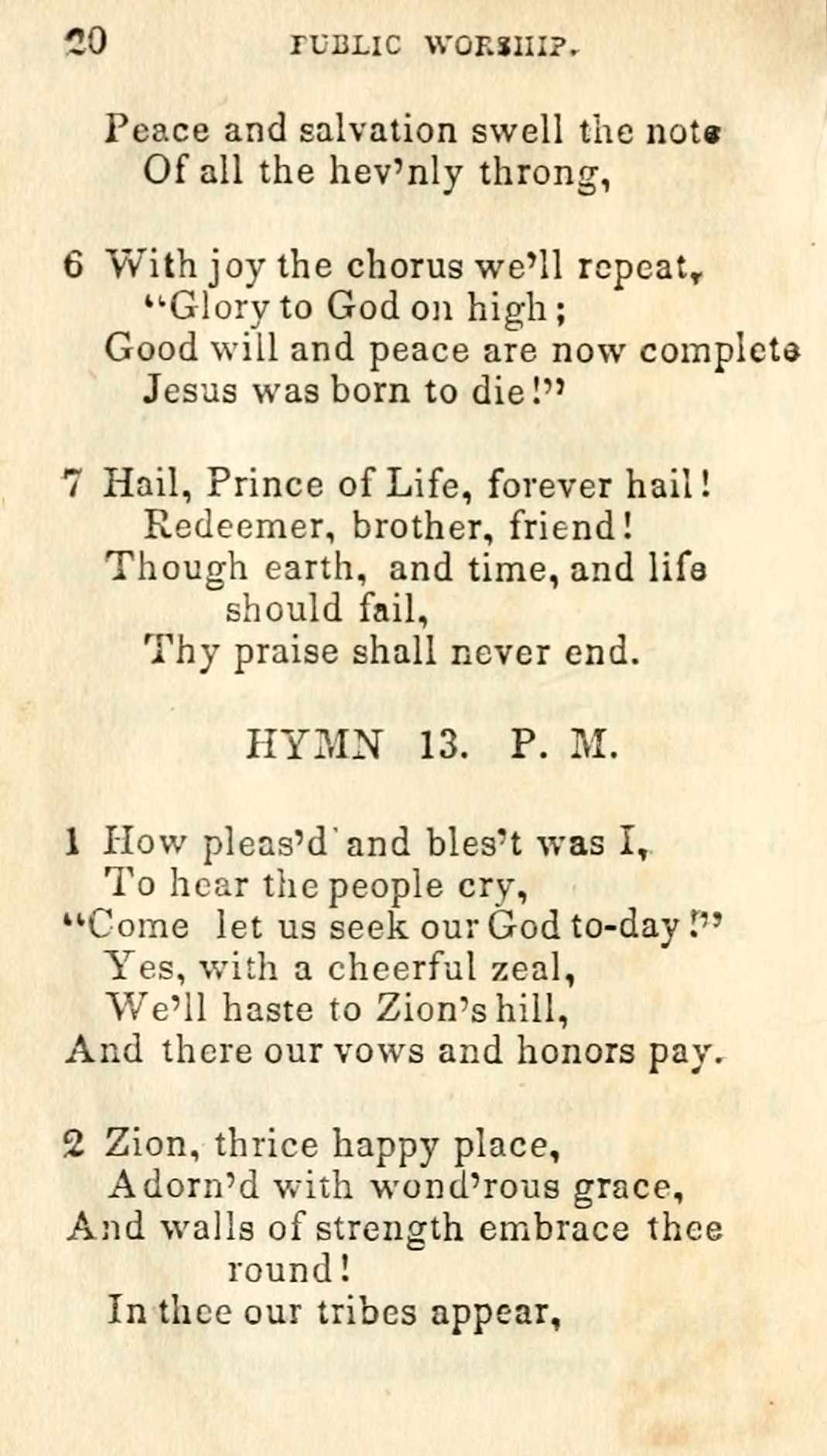 20 PUBLIC WORSHIP.

Peace and salvation swell the note
Of all the hev'nly throng,

6 With joy the chorus we'll repeat,
"Glory to God on high;
Good will and peace are now complete
Jesus was born to die!"

7 Hail, Prince of Life, forever hail!
Redeemer, brother, friend!
Though earth, and time, and life should fail,
Thy praise shall never end.

HYMN 13. P. M.

1 How pleas'd and bles't was I,
To hear the people cry,
"Come let us seek our God to-day!"
Yes, with a cheerful zeal,
We'll haste to Zion's hill,
And there our vows and honors pay.

2 Zion, thrice happy place,
Adorn'd with wond'rous grace,
And walls of strength embrace thee round!
In thee our tribes appear,